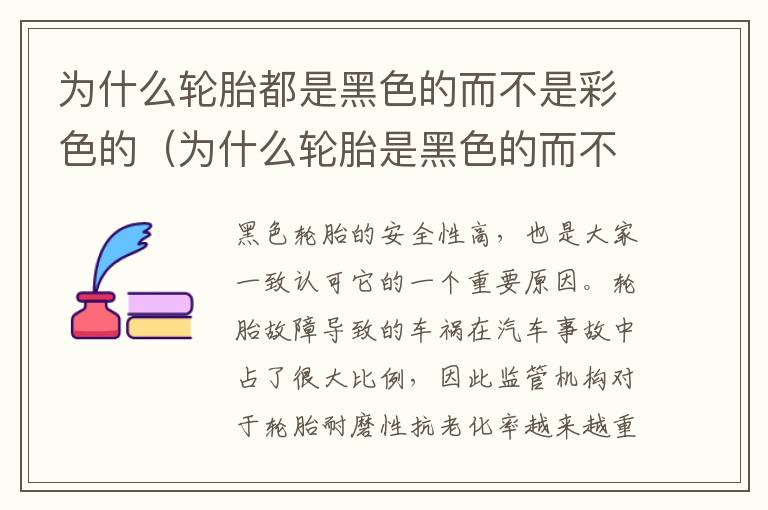 为什么轮胎都是黑色的而不是彩色的（为什么轮胎是黑色的而不

黑色轮胎的安全性高，也是大家一致认可它的一个重要原因。轮胎故障导致的车祸在汽车事故中占了很大比例，因此监管机构对于轮胎耐磨性抗老化率越来越重